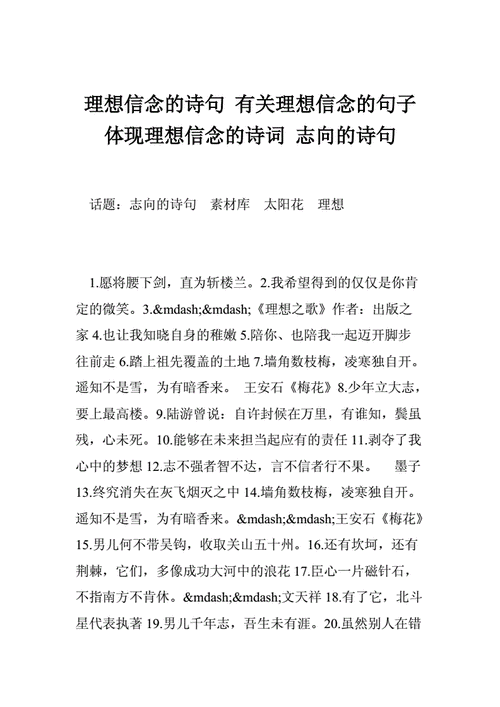 理想信念的诗句 有关理想信念的句子 体现理想信念的诗词 志向的诗句

话题：志向的诗句　素材库　太阳花　理想

1.愿将腰下剑，直为斩楼兰。2.我希望得到的仅仅是你肯定的微笑。3.&mdash;&mdash;《理想之歌》作者：出版之家 4.也让我知晓自身的稚嫩 5.陪你、也陪我一起迈开脚步往前走 6.踏上祖先覆盖的土地 7.墙角数枝梅，凌寒独自开。遥知不是雪，为有暗香来。 王安石《梅花》8.少年立大志，要上最高楼。9.陆游曾说：自许封候在万里，有谁知，鬓虽残，心未死。10.能够在未来担当起应有的责任 11.剥夺了我心中的梦想 12.志不强者智不达，言不信者行不果。　墨子 13.终究消失在灰飞烟灭之中 14.墙角数枝梅，凌寒独自开。遥知不是雪，为有暗香来。&mdash;&mdash;王安石《梅花》15.男儿何不带吴钩，收取关山五十州。16.还有坎坷，还有荆棘，它们，多像成功大河中的浪花 17.臣心一片磁针石，不指南方不肯休。&mdash;&mdash;文天祥 18.有了它，北斗星代表执著 19.男儿千年志，吾生未有涯。20.虽然别人在错